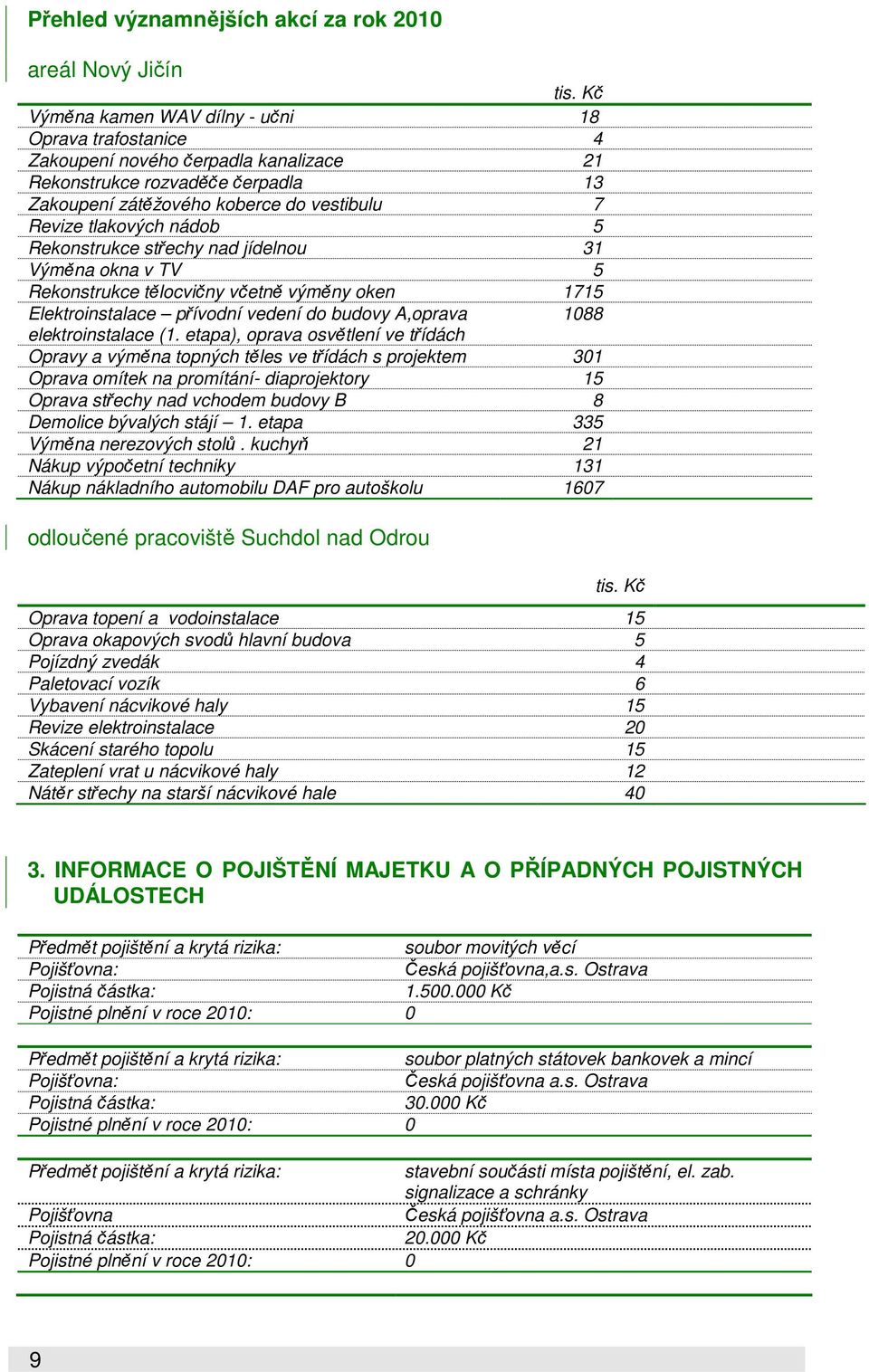 Přehled významnějších akcí za rok 2010

areál Nový Jičín

| | tis. Kč |
|---|---|
| Výměna kamen WAV dílny - učni | 18 |
| Oprava trafostanice | 4 |
| Zakoupení nového čerpadla kanalizace | 21 |
| Rekonstrukce rozvaděče čerpadla | 13 |
| Zakoupení zátěžového koberce do vestibulu | 7 |
| Revize tlakových nádob | 5 |
| Rekonstrukce střechy nad jídelnou | 31 |
| Výměna okna v TV | 5 |
| Rekonstrukce tělocvičny včetně výměny oken | 1715 |
| Elektroinstalace – přívodní vedení do budovy A,oprava elektroinstalace (1. etapa), oprava osvětlení ve třídách | 1088 |
| Opravy a výměna topných těles ve třídách s projektem | 301 |
| Oprava omítek na promítání- diaprojektory | 15 |
| Oprava střechy nad vchodem budovy B | 8 |
| Demolice bývalých stájí – 1. etapa | 335 |
| Výměna nerezových stolů . kuchyň | 21 |
| Nákup výpočetní techniky | 131 |
| Nákup nákladního automobilu DAF pro autoškolu | 1607 |

odloučené pracoviště Suchdol nad Odrou

| | tis. Kč |
|---|---|
| Oprava topení a vodoinstalace | 15 |
| Oprava okapových svodů hlavní budova | 5 |
| Pojízdný zvedák | 4 |
| Paletovací vozík | 6 |
| Vybavení nácvikové haly | 15 |
| Revize elektroinstalace | 20 |
| Skácení starého topolu | 15 |
| Zateplení vrat u nácvikové haly | 12 |
| Nátěr střechy na starší nácvikové hale | 40 |

3. INFORMACE O POJIŠTĚNÍ MAJETKU A O PŘÍPADNÝCH POJISTNÝCH UDÁLOSTECH

| | |
|---|---|
| Předmět pojištění a krytá rizika: | soubor movitých věcí |
| Pojišťovna: | Česká pojišťovna,a.s. Ostrava |
| Pojistná částka: | 1.500.000 Kč |
| Pojistné plnění v roce 2010: | 0 |

| | |
|---|---|
| Předmět pojištění a krytá rizika: | soubor platných státovek bankovek a mincí |
| Pojišťovna: | Česká pojišťovna a.s. Ostrava |
| Pojistná částka: | 30.000 Kč |
| Pojistné plnění v roce 2010: | 0 |

| | |
|---|---|
| Předmět pojištění a krytá rizika: | stavební součásti místa pojištění, el. zab. signalizace a schránky |
| Pojišťovna | Česká pojišťovna a.s. Ostrava |
| Pojistná částka: | 20.000 Kč |
| Pojistné plnění v roce 2010: | 0 |

9